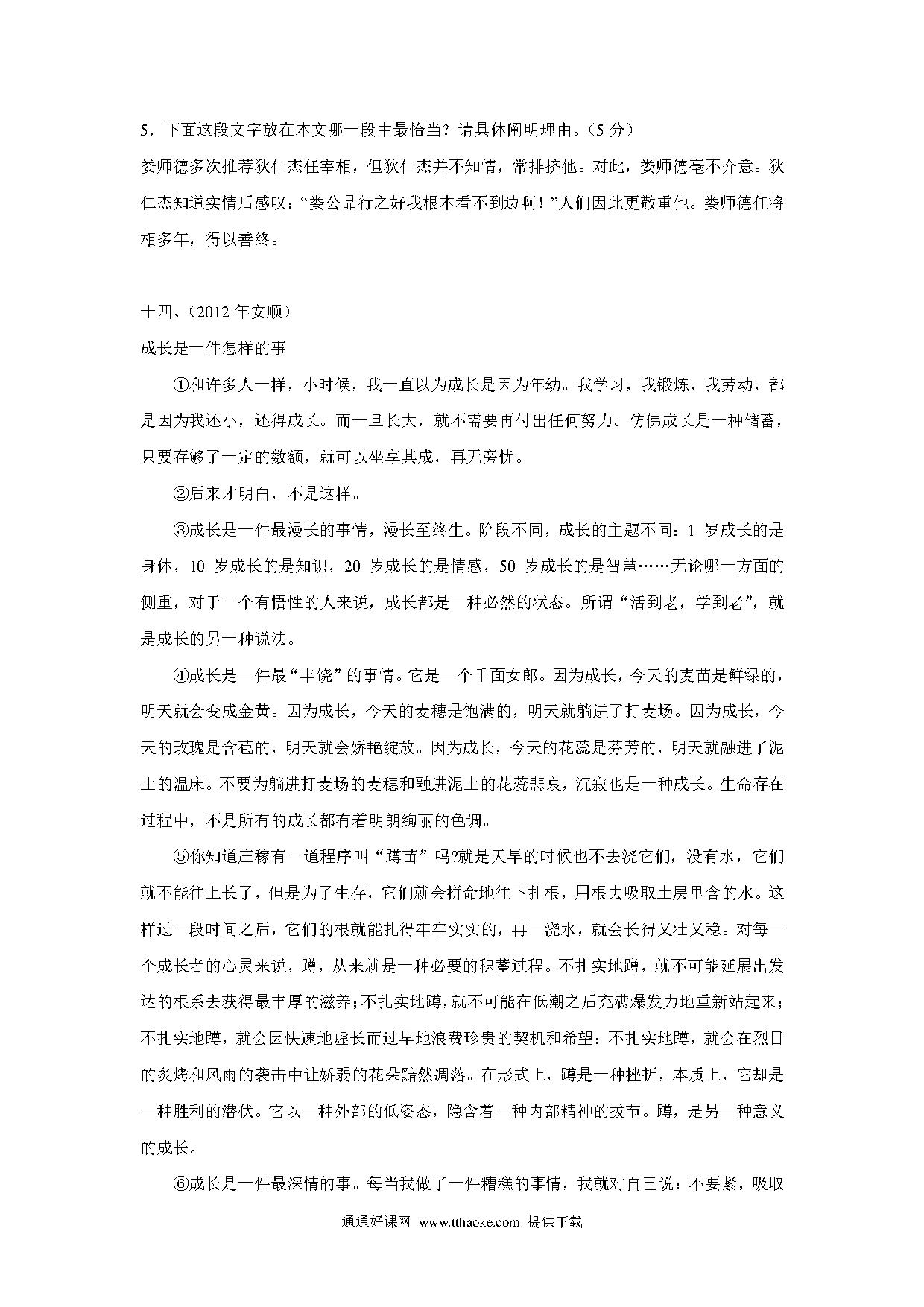 5．下面这段文字放在本文哪一段中最恰当？请具体阐明理由。（5 分）

娄师德多次推荐狄仁杰任宰相，但狄仁杰并不知情，常排挤他。对此，娄师德毫不介意。狄仁杰知道实情后感叹：“娄公品行之好我根本看不到边啊！”人们因此更敬重他。娄师德任将相多年，得以善终。

十四、(2012 年安顺)

成长是一件怎样的事

①和许多人一样，小时候，我一直以为成长是因为年幼。我学习，我锻炼，我劳动，都是因为我还小，还得成长。而一旦长大，就不需要再付出任何努力。仿佛成长是一种储蓄，只要存够了一定的数额，就可以坐享其成，再无旁忧。

②后来才明白，不是这样。

③成长是一件最漫长的事情，漫长至终生。阶段不同，成长的主题不同：1 岁成长的是身体，10 岁成长的是知识，20 岁成长的是情感，50 岁成长的是智慧……无论哪一方面的侧重，对于一个有悟性的人来说，成长都是一种必然的状态。所谓“活到老，学到老”，就是成长的另一种说法。

④成长是一件最“丰饶”的事情。它是一个千面女郎。因为成长，今天的麦苗是鲜绿的，明天就会变成金黄。因为成长，今天的麦穗是饱满的，明天就躺进了打麦场。因为成长，今天的玫瑰是含苞的，明天就会娇艳绽放。因为成长，今天的花蕊是芬芳的，明天就融进了泥土的温床。不要为躺进打麦场的麦穗和融进泥土的花蕊悲哀，沉寂也是一种成长。生命存在过程中，不是所有的成长都有着明朗绚丽的色调。

⑤你知道庄稼有一道程序叫“蹲苗”吗?就是天旱的时候也不去浇它们，没有水，它们就不能往上长了，但是为了生存，它们就会拼命地往下扎根，用根去吸取土层里含的水。这样过一段时间之后，它们的根就能扎得牢牢实实的，再一浇水，就会长得又壮又稳。对每一个成长者的心灵来说，蹲，从来就是一种必要的积蓄过程。不扎实地蹲，就不可能延展出发达的根系去获得最丰厚的滋养;不扎实地蹲，就不可能在低潮之后充满爆发力地重新站起来；不扎实地蹲，就会因快速地虚长而过早地浪费珍贵的契机和希望；不扎实地蹲，就会在烈日的炙烤和风雨的袭击中让娇弱的花朵黯然凋落。在形式上，蹲是一种挫折，本质上，它却是一种胜利的潜伏。它以一种外部的低姿态，隐含着一种内部精神的拔节。蹲，是另一种意义的成长。

⑥成长是一件最深情的事。每当我做了一件糟糕的事情，我就对自己说：不要紧，吸取

通通好课网 www.tthaoke.com 提供下载